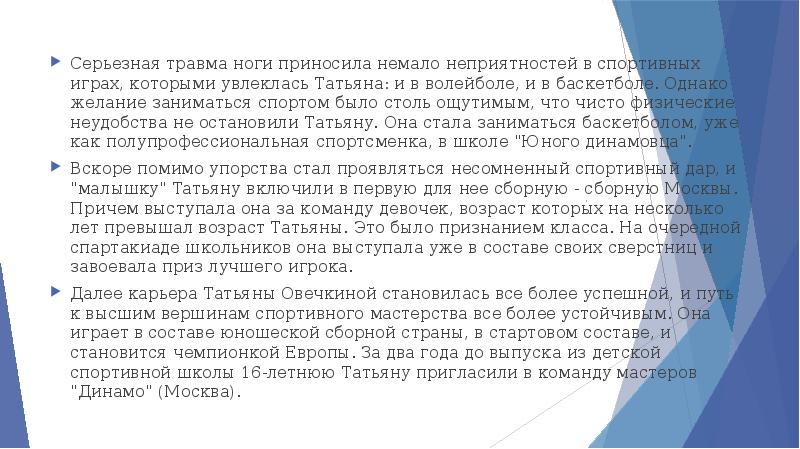 Серьезная травма ноги приносила немало неприятностей в спортивных играх, которыми увлеклась Татьяна: и в волейболе, и в баскетболе. Однако желание заниматься спортом было столь ощутимым, что чисто физические неудобства не остановили Татьяну. Она стала заниматься баскетболом, уже как полупрофессиональная спортсменка, в школе "Юного динамовца".

Вскоре помимо упорства стал проявляться несомненный спортивный дар, и "малышку" Татьяну включили в первую для нее сборную - сборную Москвы. Причем выступала она за команду девочек, возраст которых на несколько лет превышал возраст Татьяны. Это было признанием класса. На очередной спартакиаде школьников она выступала уже в составе своих сверстниц и завоевала приз лучшего игрока.

Далее карьера Татьяны Овечкиной становилась все более успешной, и путь к высшим вершинам спортивного мастерства все более устойчивым. Она играет в составе юношеской сборной страны, в стартовом составе, и становится чемпионкой Европы. За два года до выпуска из детской спортивной школы 16-летнюю Татьяну пригласили в команду мастеров "Динамо" (Москва).